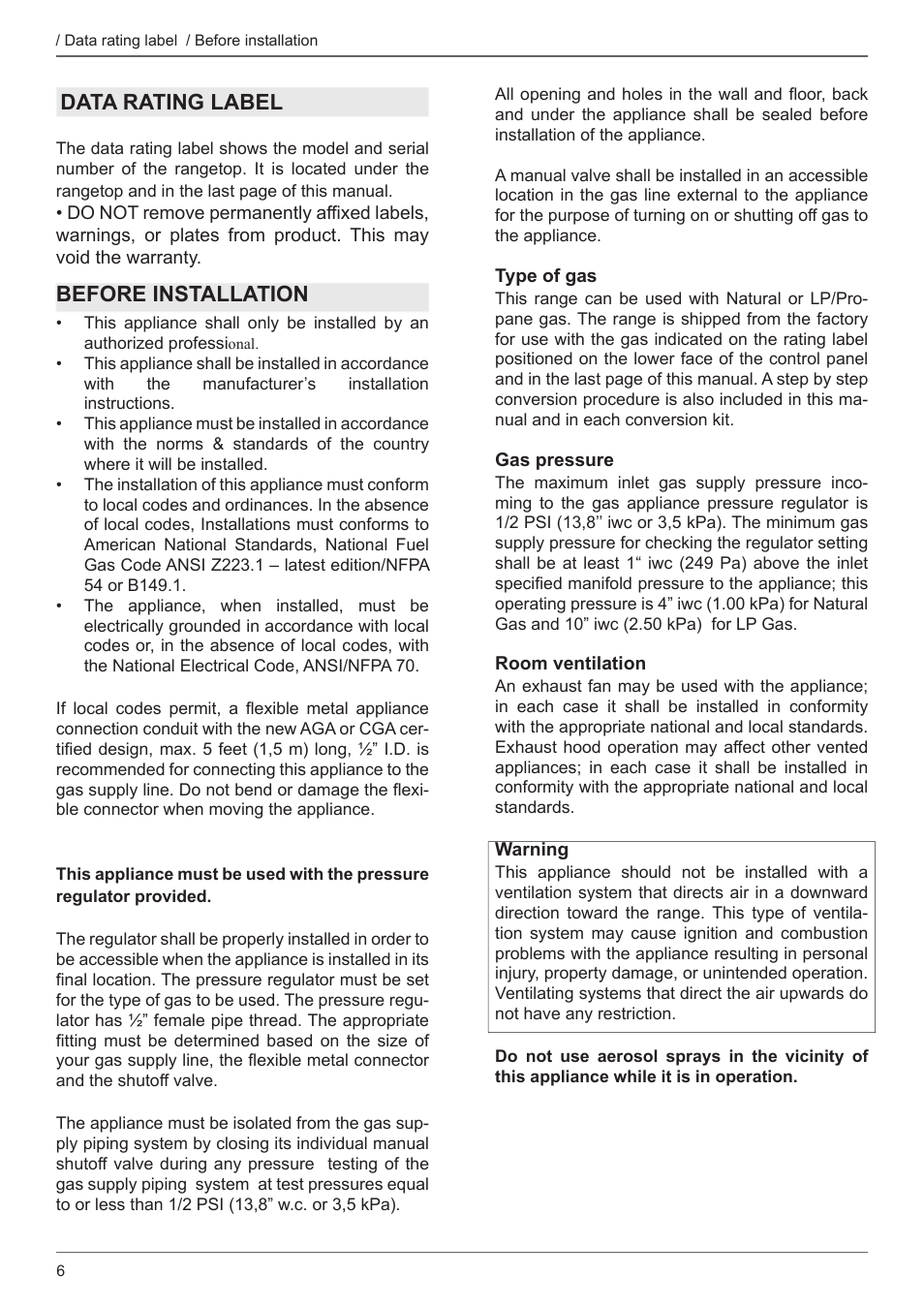 / Data rating label / Before installation

DATA RATING LABEL

The data rating label shows the model and serial number of the rangetop. It is located under the rangetop and in the last page of this manual.
• DO NOT remove permanently affixed labels, warnings, or plates from product. This may void the warranty.

BEFORE INSTALLATION

• This appliance shall only be installed by an authorized professional.
• This appliance shall be installed in accordance with the manufacturer's installation instructions.
• This appliance must be installed in accordance with the norms & standards of the country where it will be installed.
• The installation of this appliance must conform to local codes and ordinances. In the absence of local codes, Installations must conforms to American National Standards, National Fuel Gas Code ANSI Z223.1 – latest edition/NFPA 54 or B149.1.
• The appliance, when installed, must be electrically grounded in accordance with local codes or, in the absence of local codes, with the National Electrical Code, ANSI/NFPA 70.

If local codes permit, a flexible metal appliance connection conduit with the new AGA or CGA certified design, max. 5 feet (1,5 m) long, ½" I.D. is recommended for connecting this appliance to the gas supply line. Do not bend or damage the flexible connector when moving the appliance.

This appliance must be used with the pressure regulator provided.

The regulator shall be properly installed in order to be accessible when the appliance is installed in its final location. The pressure regulator must be set for the type of gas to be used. The pressure regulator has ½" female pipe thread. The appropriate fitting must be determined based on the size of your gas supply line, the flexible metal connector and the shutoff valve.

The appliance must be isolated from the gas supply piping system by closing its individual manual shutoff valve during any pressure testing of the gas supply piping system at test pressures equal to or less than 1/2 PSI (13,8" w.c. or 3,5 kPa).

All opening and holes in the wall and floor, back and under the appliance shall be sealed before installation of the appliance.

A manual valve shall be installed in an accessible location in the gas line external to the appliance for the purpose of turning on or shutting off gas to the appliance.

Type of gas
This range can be used with Natural or LP/Propane gas. The range is shipped from the factory for use with the gas indicated on the rating label positioned on the lower face of the control panel and in the last page of this manual. A step by step conversion procedure is also included in this manual and in each conversion kit.

Gas pressure
The maximum inlet gas supply pressure incoming to the gas appliance pressure regulator is 1/2 PSI (13,8'' iwc or 3,5 kPa). The minimum gas supply pressure for checking the regulator setting shall be at least 1" iwc (249 Pa) above the inlet specified manifold pressure to the appliance; this operating pressure is 4" iwc (1.00 kPa) for Natural Gas and 10" iwc (2.50 kPa) for LP Gas.

Room ventilation
An exhaust fan may be used with the appliance; in each case it shall be installed in conformity with the appropriate national and local standards. Exhaust hood operation may affect other vented appliances; in each case it shall be installed in conformity with the appropriate national and local standards.

Warning
This appliance should not be installed with a ventilation system that directs air in a downward direction toward the range. This type of ventilation system may cause ignition and combustion problems with the appliance resulting in personal injury, property damage, or unintended operation. Ventilating systems that direct the air upwards do not have any restriction.

Do not use aerosol sprays in the vicinity of this appliance while it is in operation.

6